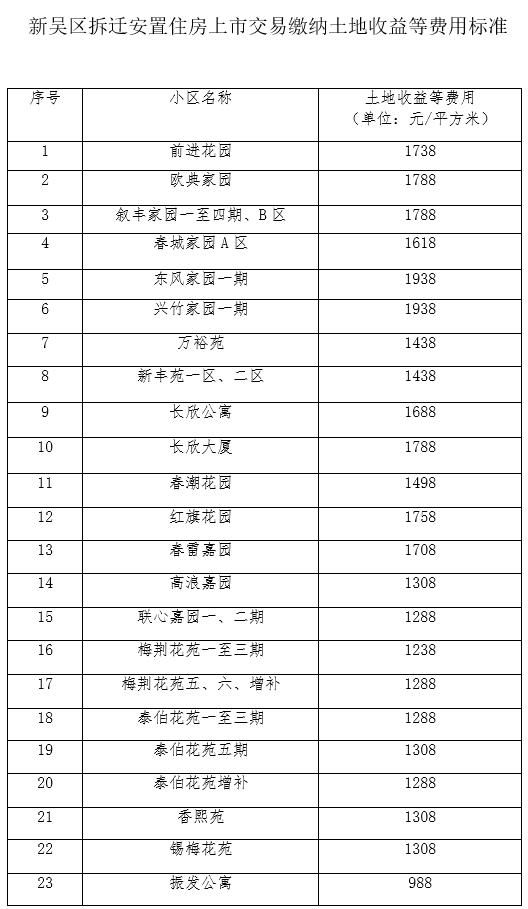 新吴区拆迁安置住房上市交易缴纳土地收益等费用标准

| 序号 | 小区名称 | 土地收益等费用（单位：元/平方米） |
|---|---|---|
| 1 | 前进花园 | 1738 |
| 2 | 欧典家园 | 1788 |
| 3 | 叙丰家园一至四期、B区 | 1788 |
| 4 | 春城家园A区 | 1618 |
| 5 | 东风家园一期 | 1938 |
| 6 | 兴竹家园一期 | 1938 |
| 7 | 万裕苑 | 1438 |
| 8 | 新丰苑一区、二区 | 1438 |
| 9 | 长欣公寓 | 1688 |
| 10 | 长欣大厦 | 1788 |
| 11 | 春潮花园 | 1498 |
| 12 | 红旗花园 | 1758 |
| 13 | 春雷嘉园 | 1708 |
| 14 | 高浪嘉园 | 1308 |
| 15 | 联心嘉园一、二期 | 1288 |
| 16 | 梅荆花苑一至三期 | 1238 |
| 17 | 梅荆花苑五、六、增补 | 1288 |
| 18 | 泰伯花苑一至三期 | 1288 |
| 19 | 泰伯花苑五期 | 1308 |
| 20 | 泰伯花苑增补 | 1288 |
| 21 | 香熙苑 | 1308 |
| 22 | 锡梅花苑 | 1308 |
| 23 | 振发公寓 | 988 |